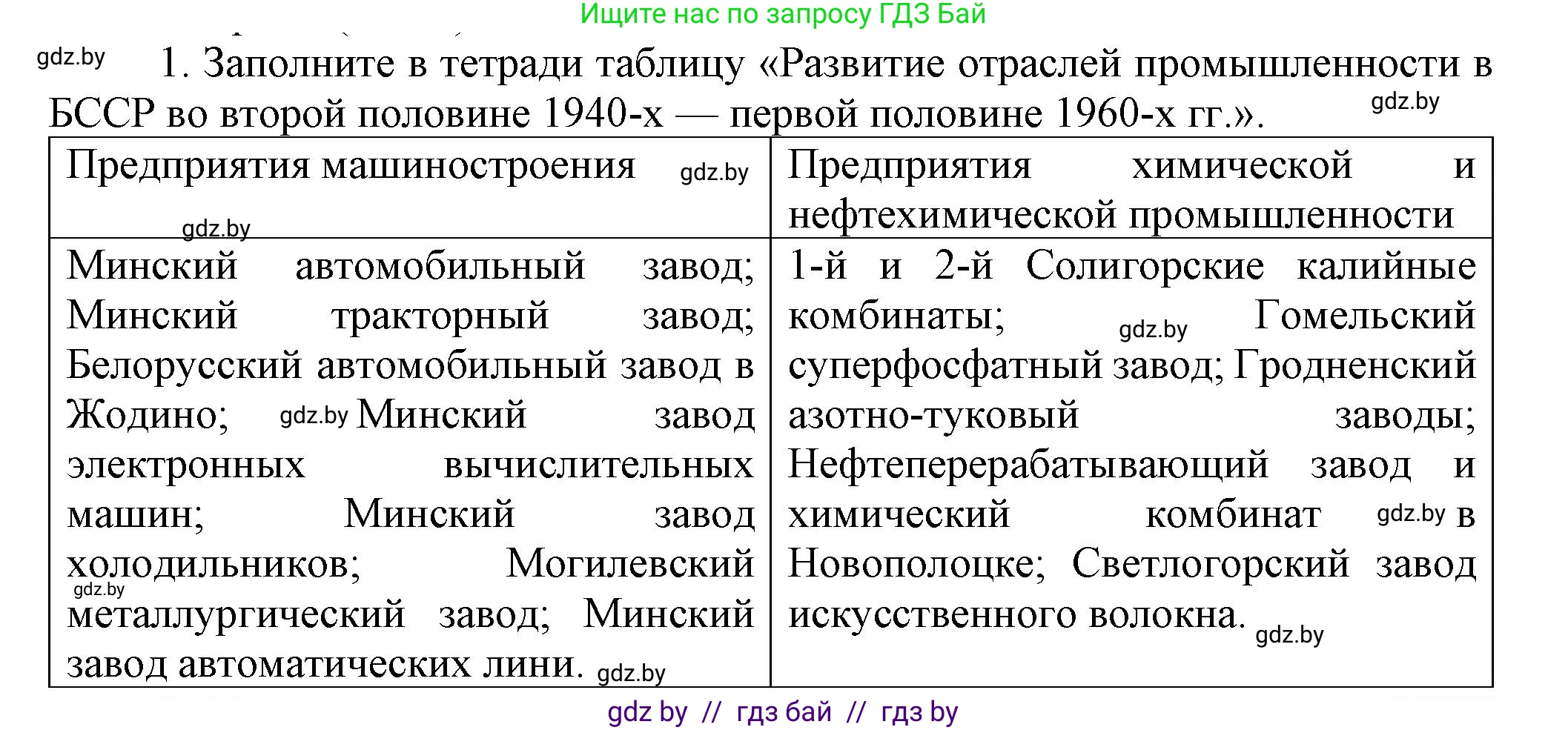 Ищите нас по запросу ГДЗ Бай

gdz.by

1. Заполните в тетради таблицу «Развитие отраслей промышленности в БССР во второй половине 1940-х — первой половине 1960-х гг.».

gdz.by

| Предприятия машиностроения gdz.by gdz.by | Предприятия химической и нефтехимической промышленности |
|---|---|
| Минский автомобильный завод; Минский тракторный завод; Белорусский автомобильный завод в Жодино; gdz.by Минский завод электронных вычислительных машин; Минский завод холодильников; Могилевский gdz.by металлургический завод; Минский завод автоматических лини. gdz.by | 1-й и 2-й Солигорские калийные комбинаты; gdz.by Гомельский суперфосфатный завод; Гродненский азотно-туковый заводы; Нефтеперерабатывающий завод и химический комбинат gdz.by в Новополоцке; Светлогорский завод искусственного волокна. gdz.by |

gdz by // гдз бай // гдз by